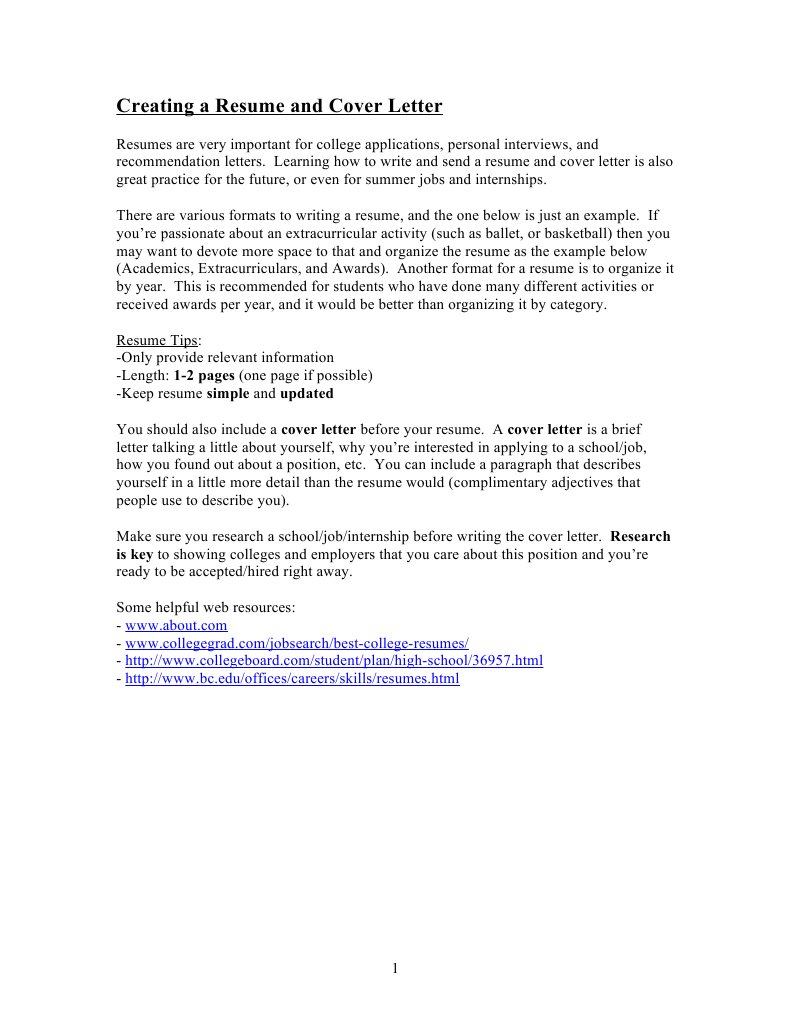 Creating a Resume and Cover Letter

Resumes are very important for college applications, personal interviews, and recommendation letters. Learning how to write and send a resume and cover letter is also great practice for the future, or even for summer jobs and internships.

There are various formats to writing a resume, and the one below is just an example. If you're passionate about an extracurricular activity (such as ballet, or basketball) then you may want to devote more space to that and organize the resume as the example below (Academics, Extracurriculars, and Awards). Another format for a resume is to organize it by year. This is recommended for students who have done many different activities or received awards per year, and it would be better than organizing it by category.

Resume Tips:
-Only provide relevant information
-Length: 1-2 pages (one page if possible)
-Keep resume simple and updated

You should also include a cover letter before your resume. A cover letter is a brief letter talking a little about yourself, why you're interested in applying to a school/job, how you found out about a position, etc. You can include a paragraph that describes yourself in a little more detail than the resume would (complimentary adjectives that people use to describe you).

Make sure you research a school/job/internship before writing the cover letter. Research is key to showing colleges and employers that you care about this position and you're ready to be accepted/hired right away.

Some helpful web resources:
- www.about.com
- www.collegegrad.com/jobsearch/best-college-resumes/
- http://www.collegeboard.com/student/plan/high-school/36957.html
- http://www.bc.edu/offices/careers/skills/resumes.html

1